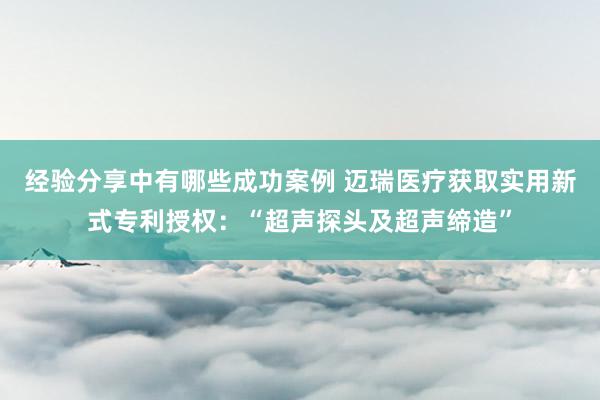 经验分享中有哪些成功案例 迈瑞医疗获取实用新式专利授权：“超声探头及超声缔造”